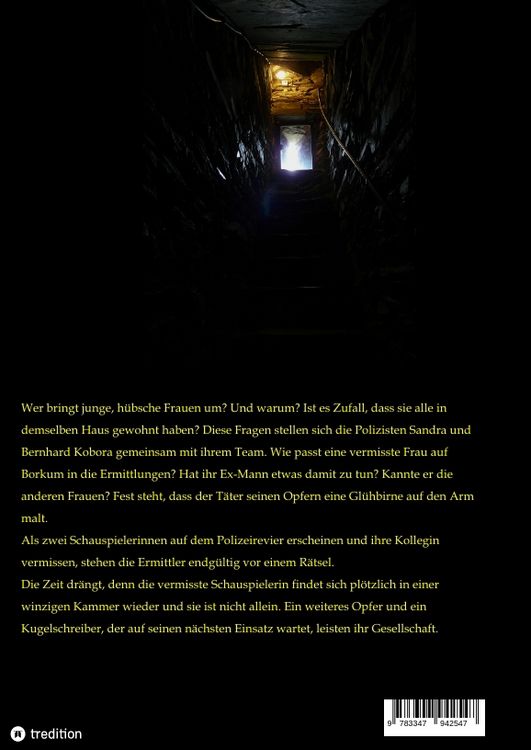 Wer bringt junge, hübsche Frauen um? Und warum? Ist es Zufall, dass sie alle in demselben Haus gewohnt haben? Diese Fragen stellen sich die Polizisten Sandra und Bernhard Kobora gemeinsam mit ihrem Team. Wie passt eine vermisste Frau auf Borkum in die Ermittlungen? Hat ihr Ex-Mann etwas damit zu tun? Kannte er die anderen Frauen? Fest steht, dass der Täter seinen Opfern eine Glühbirne auf den Arm malt.
Als zwei Schauspielerinnen auf dem Polizeirevier erscheinen und ihre Kollegin vermissen, stehen die Ermittler endgültig vor einem Rätsel.
Die Zeit drängt, denn die vermisste Schauspielerin findet sich plötzlich in einer winzigen Kammer wieder und sie ist nicht allein. Ein weiteres Opfer und ein Kugelschreiber, der auf seinen nächsten Einsatz wartet, leisten ihr Gesellschaft.

tredition

9 783347 942547